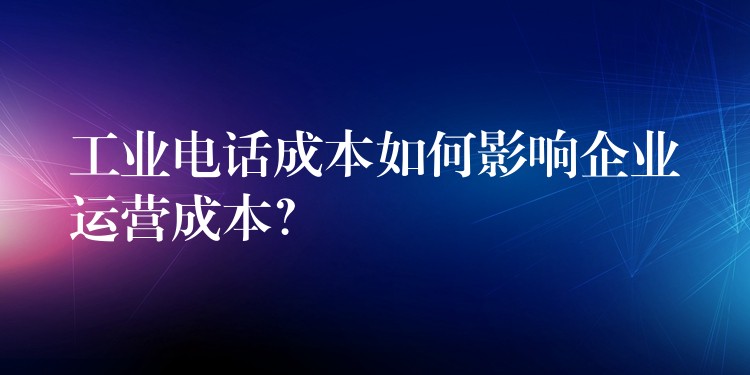 工业电话成本如何影响企业运营成本?